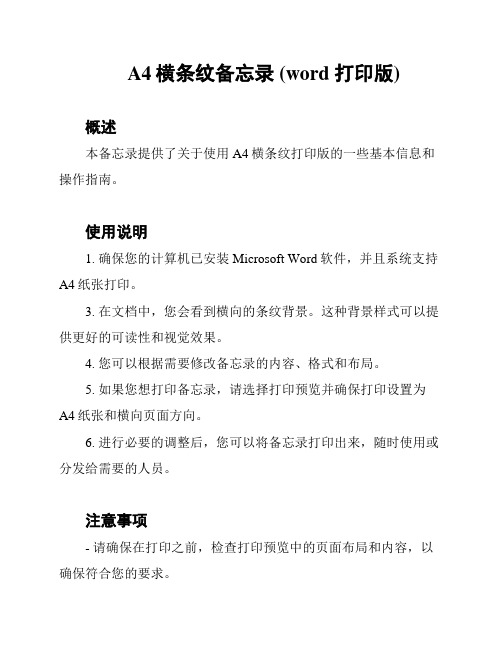 A4 横条纹备忘录 (word 打印版)

概述

本备忘录提供了关于使用 A4 横条纹打印版的一些基本信息和操作指南。

使用说明

1. 确保您的计算机已安装 Microsoft Word 软件，并且系统支持 A4 纸张打印。

3. 在文档中，您会看到横向的条纹背景。这种背景样式可以提供更好的可读性和视觉效果。

4. 您可以根据需要修改备忘录的内容、格式和布局。

5. 如果您想打印备忘录，请选择打印预览并确保打印设置为 A4 纸张和横向页面方向。

6. 进行必要的调整后，您可以将备忘录打印出来，随时使用或分发给需要的人员。

注意事项

- 请确保在打印之前，检查打印预览中的页面布局和内容，以确保符合您的要求。